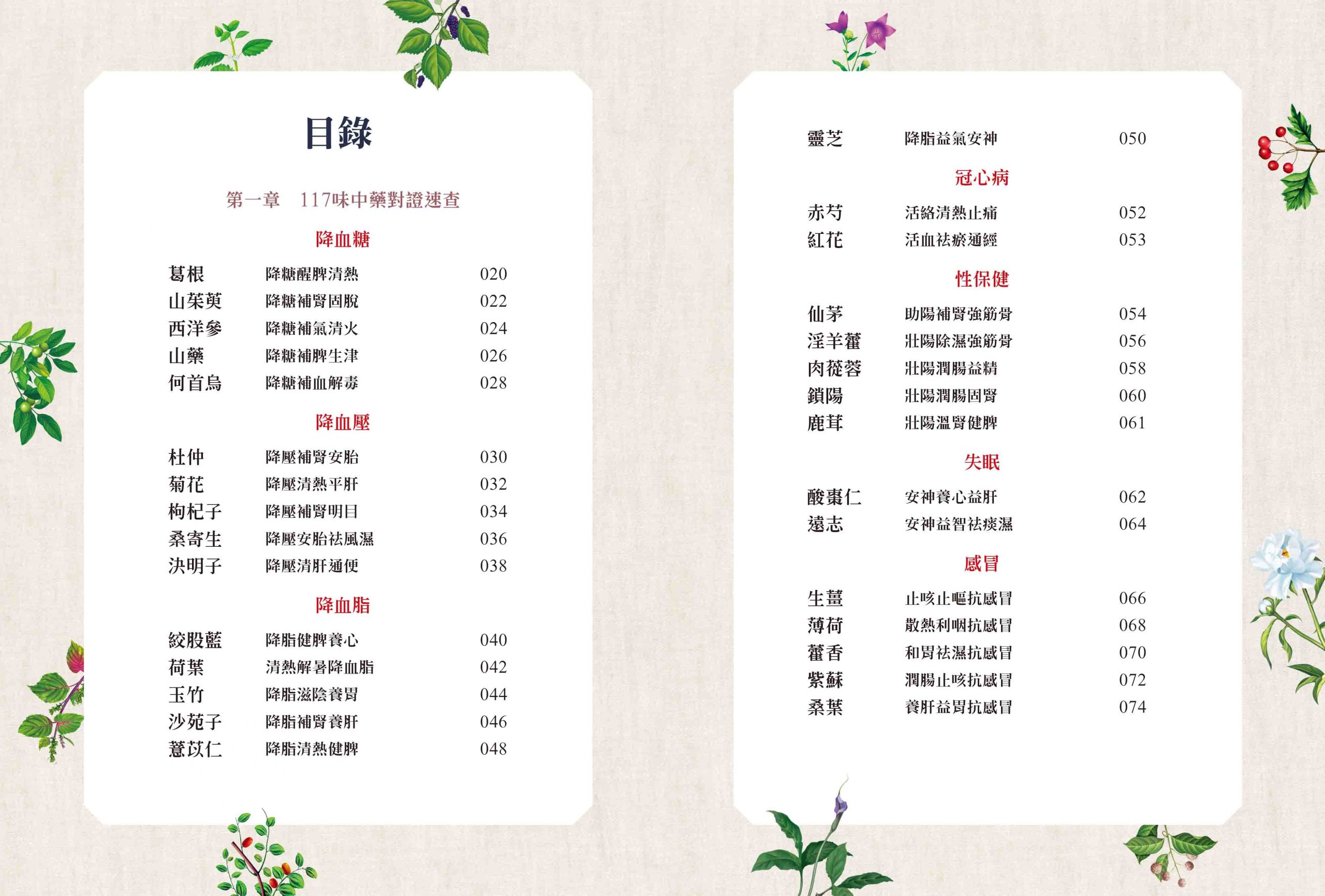 目錄

第一章 117味中藥對證速查

降血糖

葛根 降糖醒脾清熱 020
山茱萸 降糖補腎固脫 022
西洋參 降糖補氣清火 024
山藥 降糖補脾生津 026
何首烏 降糖補血解毒 028

降血壓

杜仲 降壓補腎安胎 030
菊花 降壓清熱平肝 032
枸杞子 降壓補腎明目 034
桑寄生 降壓安胎祛風濕 036
決明子 降壓清肝通便 038

降血脂

絞股藍 降脂健脾養心 040
荷葉 清熱解暑降血脂 042
玉竹 降脂滋陰養胃 044
沙苑子 降脂補腎養肝 046
薏苡仁 降脂清熱健脾 048

靈芝 降脂益氣安神 050

冠心病

赤芍 活絡清熱止痛 052
紅花 活血祛瘀通經 053

性保健

仙茅 助陽補腎強筋骨 054
淫羊藿 壯陽除濕強筋骨 056
肉蓯蓉 壯陽潤腸益精 058
鎖陽 壯陽潤腸固腎 060
鹿茸 壯陽溫腎健脾 061

失眠

酸棗仁 安神養心益肝 062
遠志 安神益智祛痰濕 064

感冒

生薑 止咳止嘔抗感冒 066
薄荷 散熱利咽抗感冒 068
藿香 和胃祛濕抗感冒 070
紫蘇 潤腸止咳抗感冒 072
桑葉 養肝益胃抗感冒 074